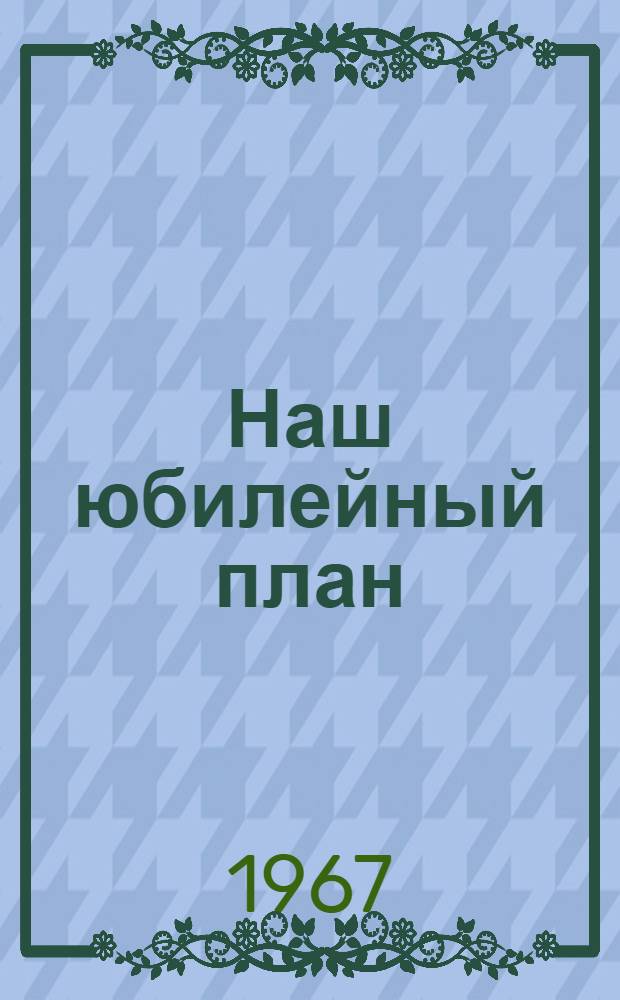 Наш юбилейный план

1967